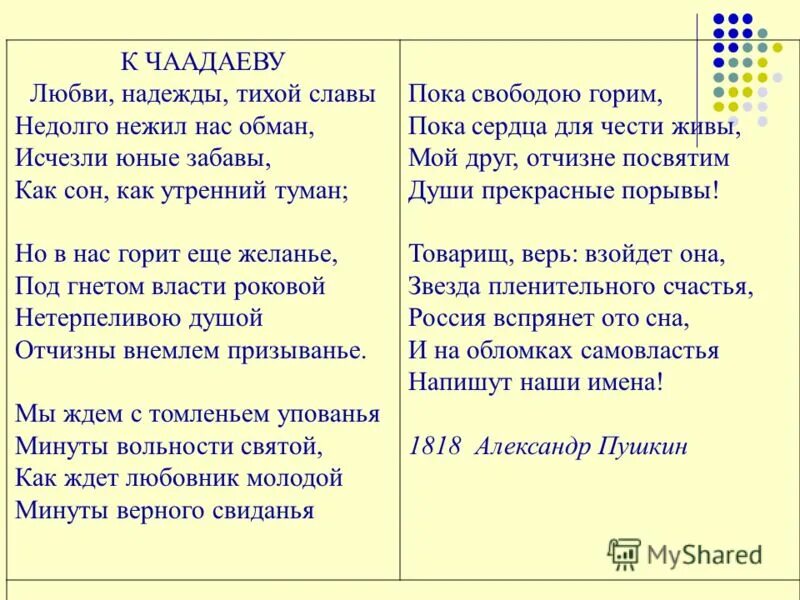 К ЧААДАЕВУ
Любви, надежды, тихой славы
Недолго нежил нас обман,
Исчезли юные забавы,
Как сон, как утренний туман;

Но в нас горит еще желанье,
Под гнетом власти роковой
Нетерпеливою душой
Отчизны внемлем призыванье.

Мы ждем с томленьем упованья
Минуты вольности святой,
Как ждет любовник молодой
Минуты верного свиданья

Пока свободою горим,
Пока сердца для чести живы,
Мой друг, отчизне посвятим
Души прекрасные порывы!

Товарищ, верь: взойдет она,
Звезда пленительного счастья,
Россия вспрянет ото сна,
И на обломках самовластья
Напишут наши имена!

1818 Александр Пушкин

MyShared